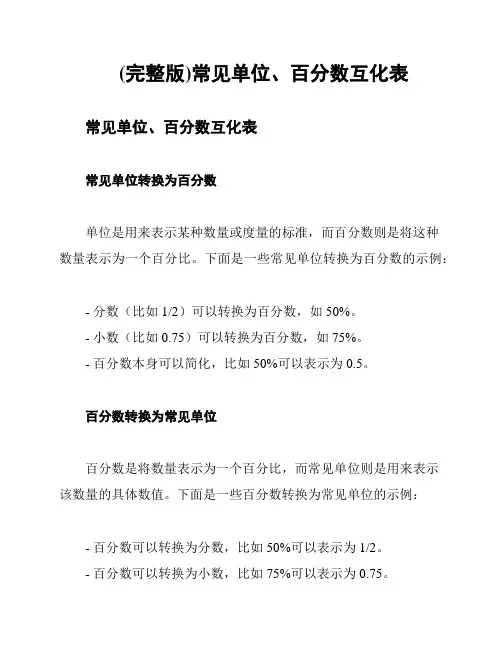 (完整版)常见单位、百分数互化表

常见单位、百分数互化表

常见单位转换为百分数

单位是用来表示某种数量或度量的标准，而百分数则是将这种数量表示为一个百分比。下面是一些常见单位转换为百分数的示例：

- 分数（比如 1/2）可以转换为百分数，如 50%。
- 小数（比如 0.75）可以转换为百分数，如 75%。
- 百分数本身可以简化，比如 50%可以表示为 0.5。

百分数转换为常见单位

百分数是将数量表示为一个百分比，而常见单位则是用来表示该数量的具体数值。下面是一些百分数转换为常见单位的示例：

- 百分数可以转换为分数，比如 50%可以表示为 1/2。
- 百分数可以转换为小数，比如 75%可以表示为 0.75。